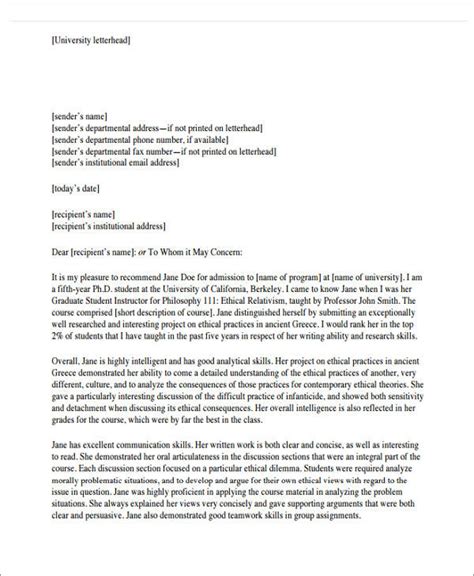 [University letterhead]

[sender's name]
[sender's departmental address—if not printed on letterhead]
[sender's departmental phone number, if available]
[sender's departmental fax number—if not printed on letterhead]
[sender's institutional email address]

[today's date]

[recipient's name]
[recipient's institutional address]

Dear [recipient's name]: or To Whom it May Concern:

It is my pleasure to recommend Jane Doe for admission to [name of program] at [name of university]. I am a fifth-year Ph.D. student at the University of California, Berkeley. I came to know Jane when I was her Graduate Student Instructor for Philosophy 111: Ethical Relativism, taught by Professor John Smith. The course comprised [short description of course]. Jane distinguished herself by submitting an exceptionally well researched and interesting project on ethical practices in ancient Greece. I would rank her in the top 2% of students that I have taught in the past five years in respect of her writing ability and research skills.

Overall, Jane is highly intelligent and has good analytical skills. Her project on ethical practices in ancient Greece demonstrated her ability to come a detailed understanding of the ethical practices of another, very different, culture, and to analyze the consequences of those practices for contemporary ethical theories. She gave a particularly interesting discussion of the difficult practice of infanticide, and showed both sensitivity and detachment when discussing its ethical consequences. Her overall intelligence is also reflected in her grades for the course, which were by far the best in the class.

Jane has excellent communication skills. Her written work is both clear and concise, as well as interesting to read. She demonstrated her oral articulateness in the discussion sections that were an integral part of the course. Each discussion section focused on a particular ethical dilemma. Students were required analyze morally problematic situations, and to develop and argue for their own ethical views with regard to the issue in question. Jane was highly proficient in applying the course material in analyzing the problem situations. She always explained her views very concisely and gave supporting arguments that were both clear and persuasive. Jane also demonstrated good teamwork skills in group assignments.